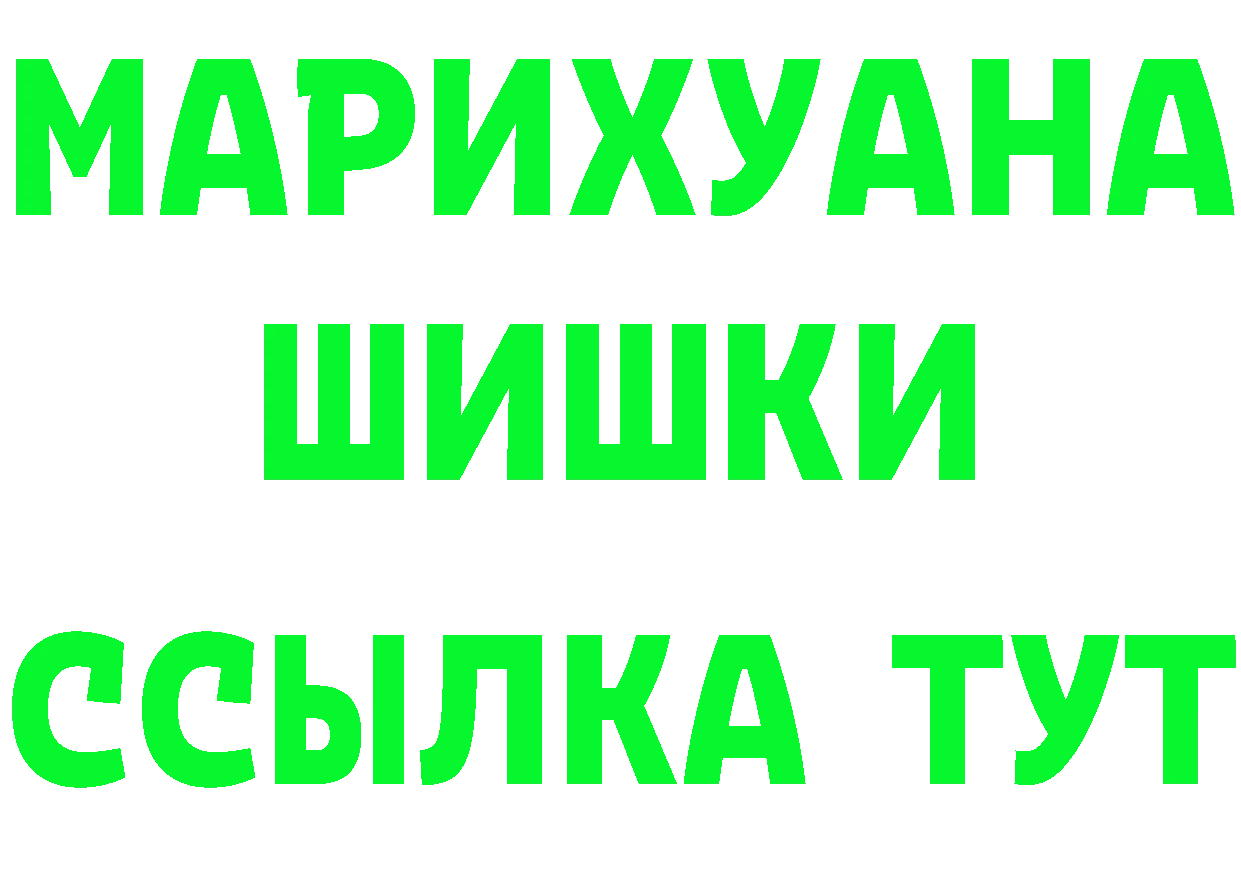 МАРИХУАНА
ШИШКИ
ССЫЛКА ТУТ